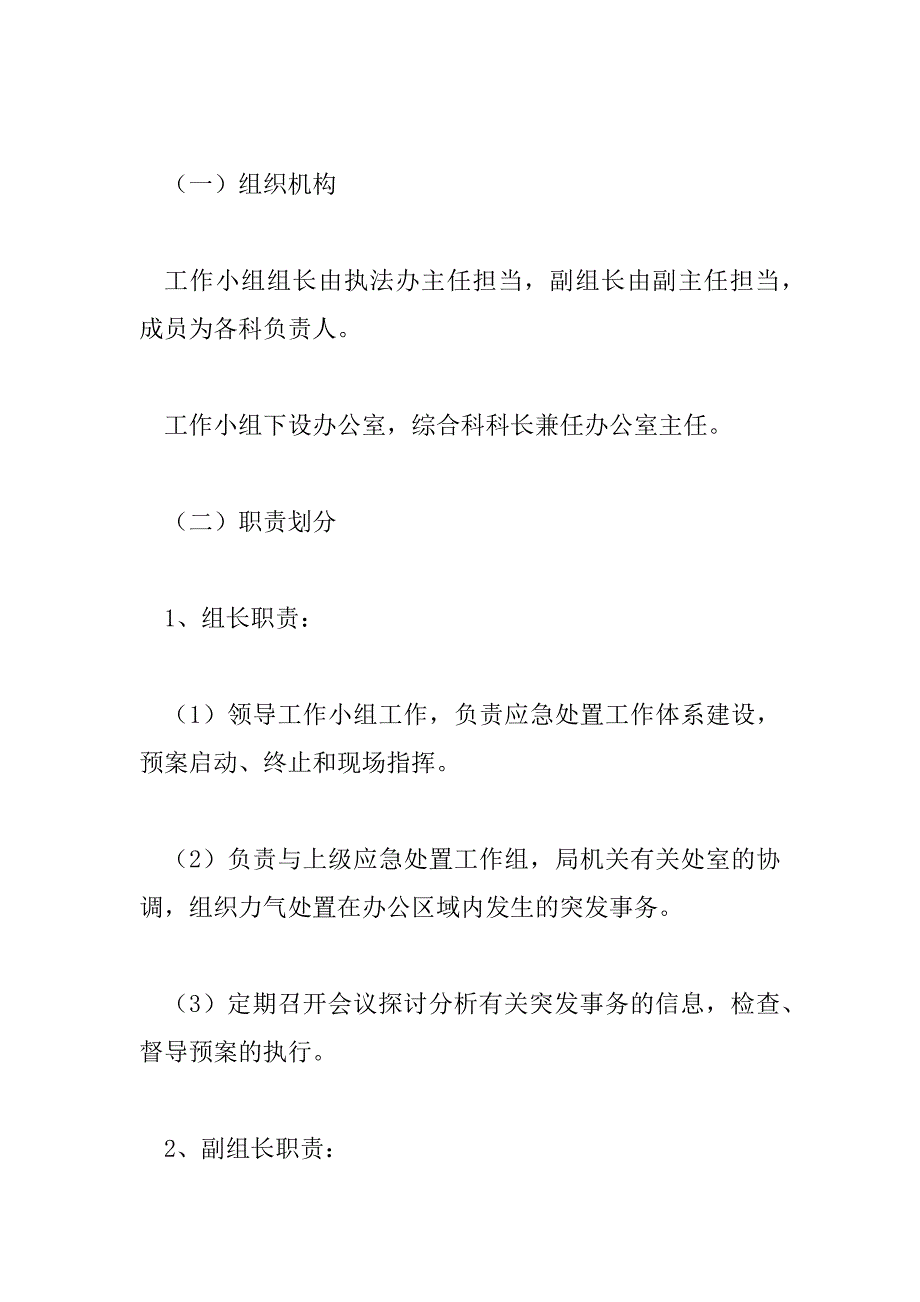 （一）组织机构

工作小组组长由执法办主任担当，副组长由副主任担当，成员为各科负责人。

工作小组下设办公室，综合科科长兼任办公室主任。

（二）职责划分

1、组长职责：

（1）领导工作小组工作，负责应急处置工作体系建设，预案启动、终止和现场指挥。

（2）负责与上级应急处置工作组，局机关有关处室的协调，组织力气处置在办公区域内发生的突发事务。

（3）定期召开会议探讨分析有关突发事务的信息，检查、督导预案的执行。

2、副组长职责：